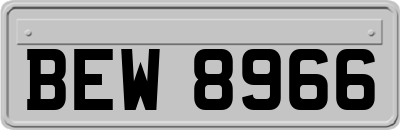 BEW 8966